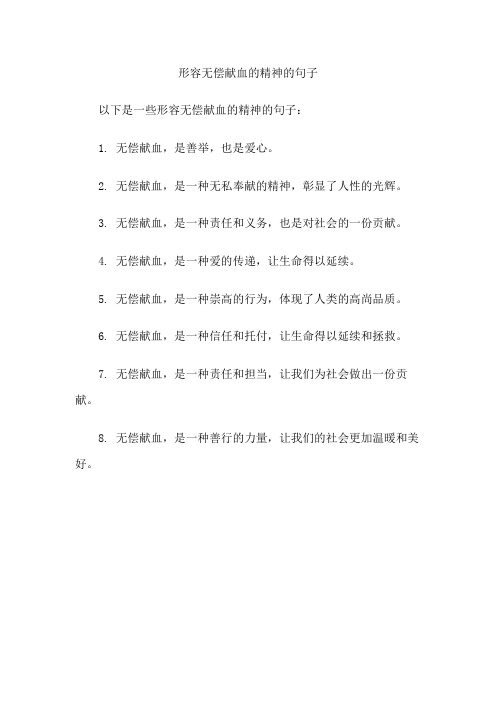 形容无偿献血的精神的句子

以下是一些形容无偿献血的精神的句子：

1. 无偿献血，是善举，也是爱心。

2. 无偿献血，是一种无私奉献的精神，彰显了人性的光辉。

3. 无偿献血，是一种责任和义务，也是对社会的一份贡献。

4. 无偿献血，是一种爱的传递，让生命得以延续。

5. 无偿献血，是一种崇高的行为，体现了人类的高尚品质。

6. 无偿献血，是一种信任和托付，让生命得以延续和拯救。

7. 无偿献血，是一种责任和担当，让我们为社会做出一份贡献。

8. 无偿献血，是一种善行的力量，让我们的社会更加温暖和美好。